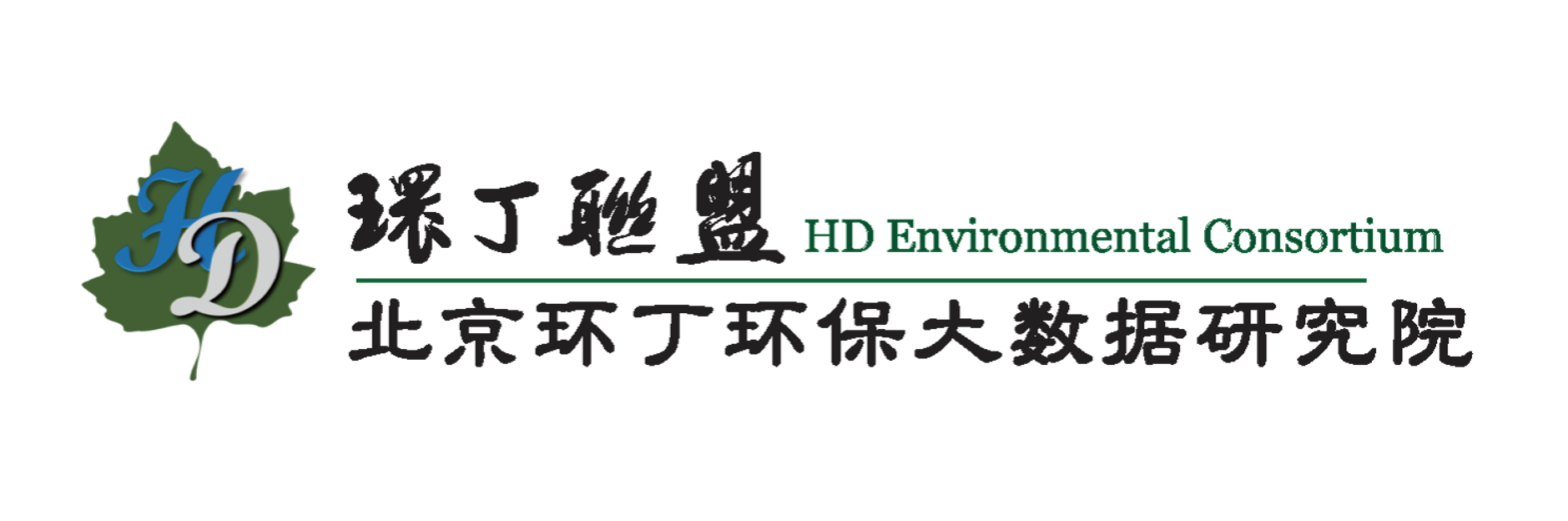 HD

環丁聯盟 HD Environmental Consortium

北京环丁环保大数据研究院